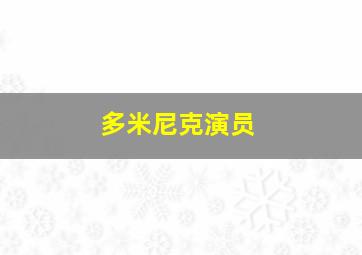 多米尼克演员